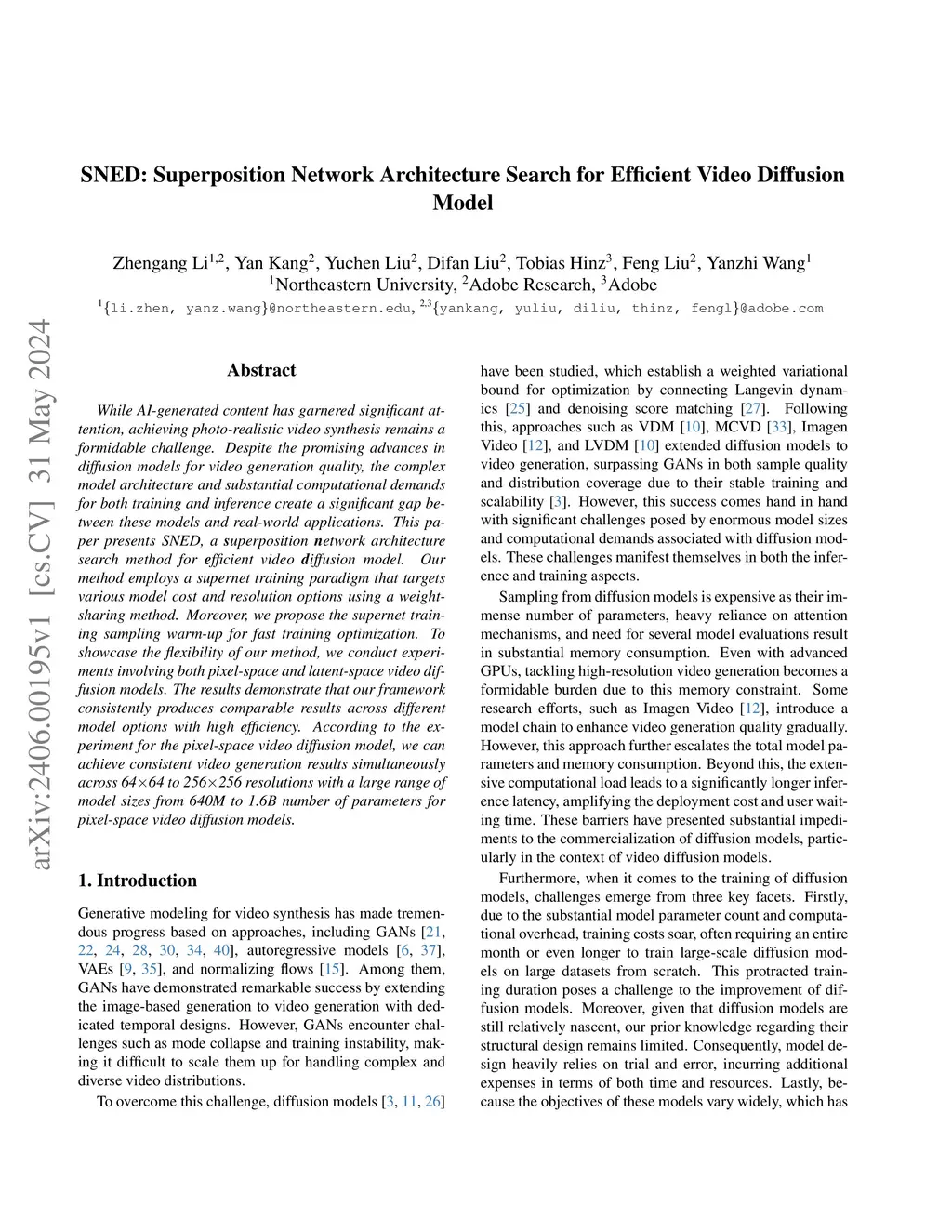 SNED: Superposition Network Architecture Search for Efficient Video Diffusion Model

Zhengang Li$^{1,2}$, Yan Kang$^{2}$, Yuchen Liu$^{2}$, Difan Liu$^{2}$, Tobias Hinz$^{3}$, Feng Liu$^{2}$, Yanzhi Wang$^{1}$
$^{1}$Northeastern University, $^{2}$Adobe Research, $^{3}$Adobe
$^{1}${li.zhen, yanz.wang}@northeastern.edu, $^{2,3}${yankang, yuliu, diliu, thinz, fengl}@adobe.com

arXiv:2406.00195v1 [cs.CV] 31 May 2024

Abstract

While AI-generated content has garnered significant attention, achieving photo-realistic video synthesis remains a formidable challenge. Despite the promising advances in diffusion models for video generation quality, the complex model architecture and substantial computational demands for both training and inference create a significant gap between these models and real-world applications. This paper presents SNED, a superposition network architecture search method for efficient video diffusion model. Our method employs a supernet training paradigm that targets various model cost and resolution options using a weight-sharing method. Moreover, we propose the supernet training sampling warm-up for fast training optimization. To showcase the flexibility of our method, we conduct experiments involving both pixel-space and latent-space video diffusion models. The results demonstrate that our framework consistently produces comparable results across different model options with high efficiency. According to the experiment for the pixel-space video diffusion model, we can achieve consistent video generation results simultaneously across 64×64 to 256×256 resolutions with a large range of model sizes from 640M to 1.6B number of parameters for pixel-space video diffusion models.

1. Introduction

Generative modeling for video synthesis has made tremendous progress based on approaches, including GANs [21, 22, 24, 28, 30, 34, 40], autoregressive models [6, 37], VAEs [9, 35], and normalizing flows [15]. Among them, GANs have demonstrated remarkable success by extending the image-based generation to video generation with dedicated temporal designs. However, GANs encounter challenges such as mode collapse and training instability, making it difficult to scale them up for handling complex and diverse video distributions.

To overcome this challenge, diffusion models [3, 11, 26] have been studied, which establish a weighted variational bound for optimization by connecting Langevin dynamics [25] and denoising score matching [27]. Following this, approaches such as VDM [10], MCVD [33], Imagen Video [12], and LVDM [10] extended diffusion models to video generation, surpassing GANs in both sample quality and distribution coverage due to their stable training and scalability [3]. However, this success comes hand in hand with significant challenges posed by enormous model sizes and computational demands associated with diffusion models. These challenges manifest themselves in both the inference and training aspects.

Sampling from diffusion models is expensive as their immense number of parameters, heavy reliance on attention mechanisms, and need for several model evaluations result in substantial memory consumption. Even with advanced GPUs, tackling high-resolution video generation becomes a formidable burden due to this memory constraint. Some research efforts, such as Imagen Video [12], introduce a model chain to enhance video generation quality gradually. However, this approach further escalates the total model parameters and memory consumption. Beyond this, the extensive computational load leads to a significantly longer inference latency, amplifying the deployment cost and user waiting time. These barriers have presented substantial impediments to the commercialization of diffusion models, particularly in the context of video diffusion models.

Furthermore, when it comes to the training of diffusion models, challenges emerge from three key facets. Firstly, due to the substantial model parameter count and computational overhead, training costs soar, often requiring an entire month or even longer to train large-scale diffusion models on large datasets from scratch. This protracted training duration poses a challenge to the improvement of diffusion models. Moreover, given that diffusion models are still relatively nascent, our prior knowledge regarding their structural design remains limited. Consequently, model design heavily relies on trial and error, incurring additional expenses in terms of both time and resources. Lastly, because the objectives of these models vary widely, which has